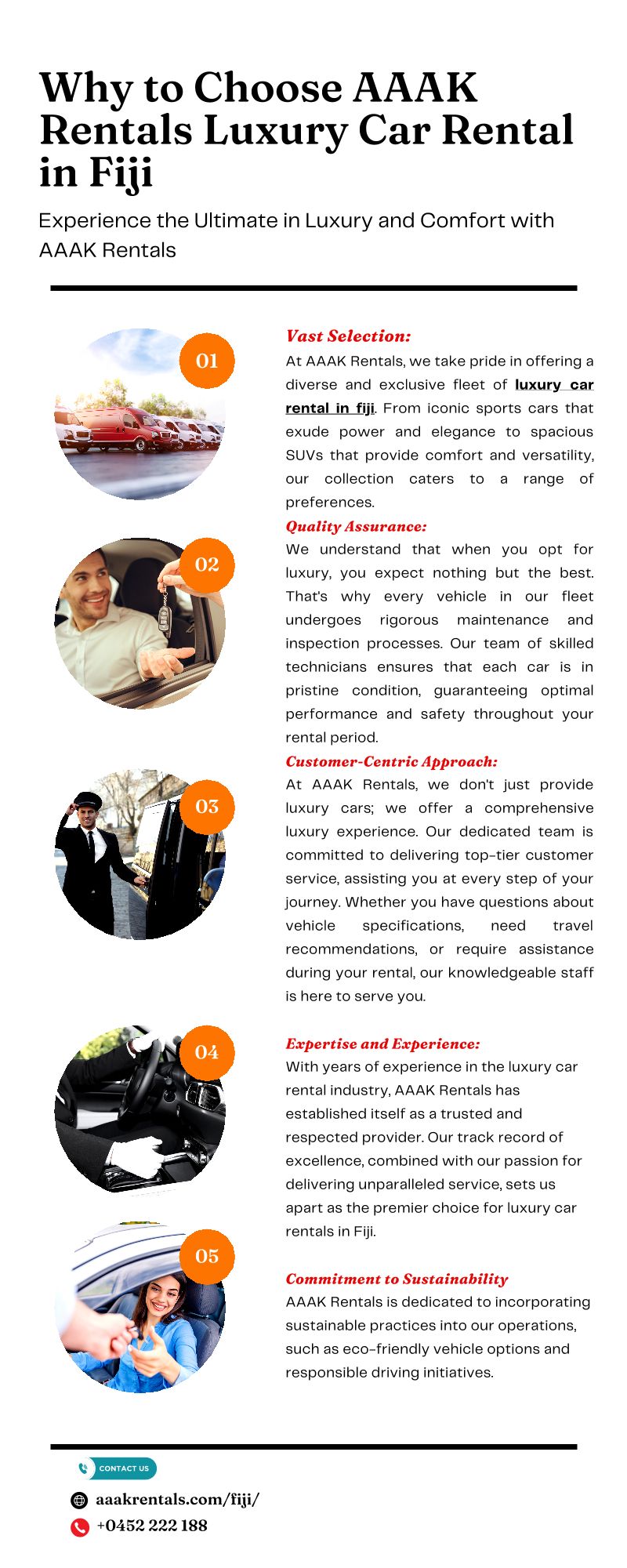 Why to Choose AAAK Rentals Luxury Car Rental in Fiji

Experience the Ultimate in Luxury and Comfort with AAAK Rentals

01

Vast Selection:
At AAAK Rentals, we take pride in offering a diverse and exclusive fleet of luxury car rental in fiji. From iconic sports cars that exude power and elegance to spacious SUVs that provide comfort and versatility, our collection caters to a range of preferences.

02

Quality Assurance:
We understand that when you opt for luxury, you expect nothing but the best. That's why every vehicle in our fleet undergoes rigorous maintenance and inspection processes. Our team of skilled technicians ensures that each car is in pristine condition, guaranteeing optimal performance and safety throughout your rental period.

03

Customer-Centric Approach:
At AAAK Rentals, we don't just provide luxury cars; we offer a comprehensive luxury experience. Our dedicated team is committed to delivering top-tier customer service, assisting you at every step of your journey. Whether you have questions about vehicle specifications, need travel recommendations, or require assistance during your rental, our knowledgeable staff is here to serve you.

04

Expertise and Experience:
With years of experience in the luxury car rental industry, AAAK Rentals has established itself as a trusted and respected provider. Our track record of excellence, combined with our passion for delivering unparalleled service, sets us apart as the premier choice for luxury car rentals in Fiji.

05

Commitment to Sustainability
AAAK Rentals is dedicated to incorporating sustainable practices into our operations, such as eco-friendly vehicle options and responsible driving initiatives.

CONTACT US

aaakrentals.com/fiji/

+0452 222 188